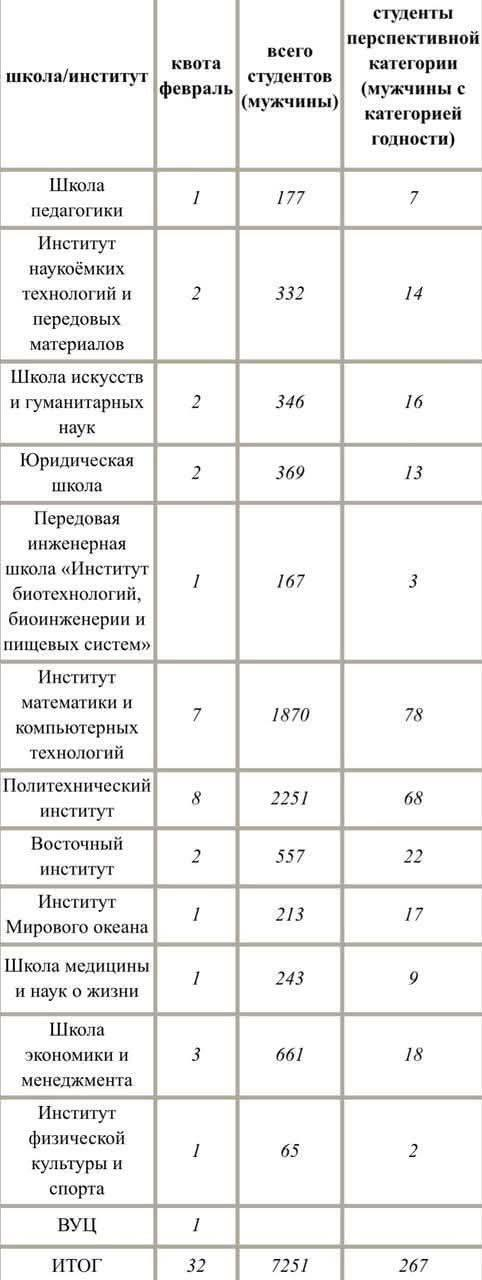 | школа/институт | квота февраль | всего студентов (мужчины) | студенты перспективной категории (мужчины с категорией годности) |
|---|---|---|---|
| Школа педагогики | 1 | 177 | 7 |
| Институт наукоёмких технологий и передовых материалов | 2 | 332 | 14 |
| Школа искусств и гуманитарных наук | 2 | 346 | 16 |
| Юридическая школа | 2 | 369 | 13 |
| Передовая инженерная школа «Институт биотехнологий, биоинженерии и пищевых систем» | 1 | 167 | 3 |
| Институт математики и компьютерных технологий | 7 | 1870 | 78 |
| Политехнический институт | 8 | 2251 | 68 |
| Восточный институт | 2 | 557 | 22 |
| Институт Мирового океана | 1 | 213 | 17 |
| Школа медицины и наук о жизни | 1 | 243 | 9 |
| Школа экономики и менеджмента | 3 | 661 | 18 |
| Институт физической культуры и спорта | 1 | 65 | 2 |
| ВУЦ | 1 | | |
| ИТОГ | 32 | 7251 | 267 |